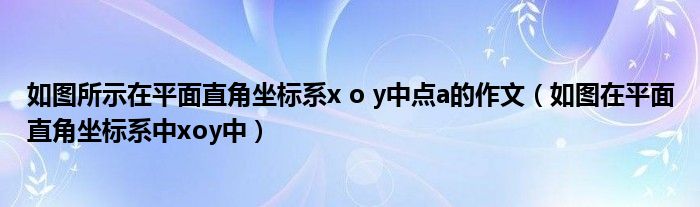 如图所示在平面直角坐标系x o y中点a的作文（如图在平面直角坐标系中xoy中）